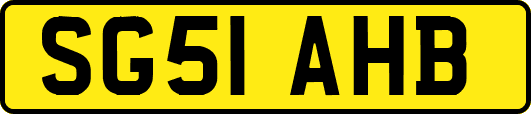 SG51 AHB